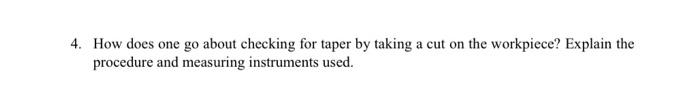 4. How does one go about checking for taper by taking a cut on the workpiece? Explain the procedure and measuring instruments used.